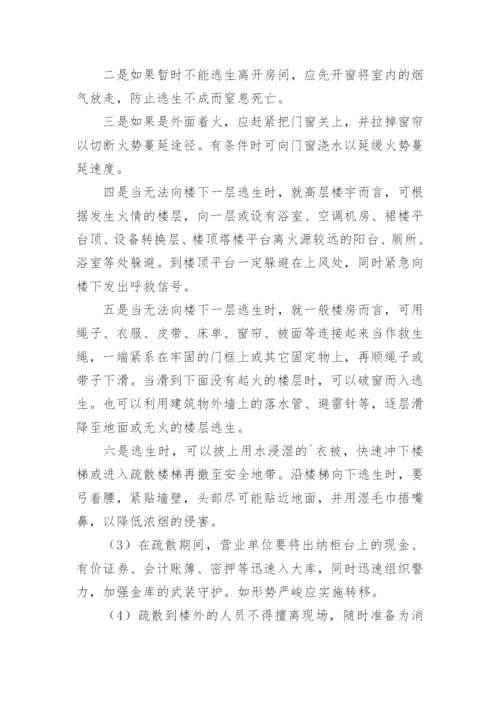 二是如果暂时不能逃生离开房间，应先开窗将室内的烟气放走，防止逃生不成而窒息死亡。

三是如果是外面着火，应赶紧把门窗关上，并拉掉窗帘以切断火势蔓延途径。有条件时可向门窗浇水以延缓火势蔓延速度。

四是当无法向楼下一层逃生时，就高层楼宇而言，可根据发生火情的楼层，向一层或设有浴室、空调机房、裙楼平台顶、设备转换层、楼顶塔楼平台离火源较远的阳台、厕所、浴室等处躲避。到楼顶平台一定躲避在上风处，同时紧急向楼下发出呼救信号。

五是当无法向楼下一层逃生时，就一般楼房而言，可用绳子、衣服、皮带、床单、窗帘、被面等连接起来当作救生绳，一端紧系在牢固的门框上或其它固定物上，再顺绳子或带子下滑。当滑到下面没有起火的楼层时，可以破窗而入逃生。也可以利用建筑物外墙上的落水管、避雷针等，逐层滑降至地面或无火的楼层逃生。

六是逃生时，可以披上用水浸湿的`衣被，快速冲下楼梯或进入疏散楼梯再撤至安全地带。沿楼梯向下逃生时，要弓着腰，紧贴墙壁，头部尽可能贴近地面，并用湿毛巾捂嘴鼻，以降低浓烟的侵害。

（3）在疏散期间，营业单位要将出纳柜台上的现金、有价证券、会计账簿、密押等迅速入大库，同时迅速组织警力，加强金库的武装守护。如形势严峻应实施转移。

（4）疏散到楼外的人员不得擅离现场，随时准备为消